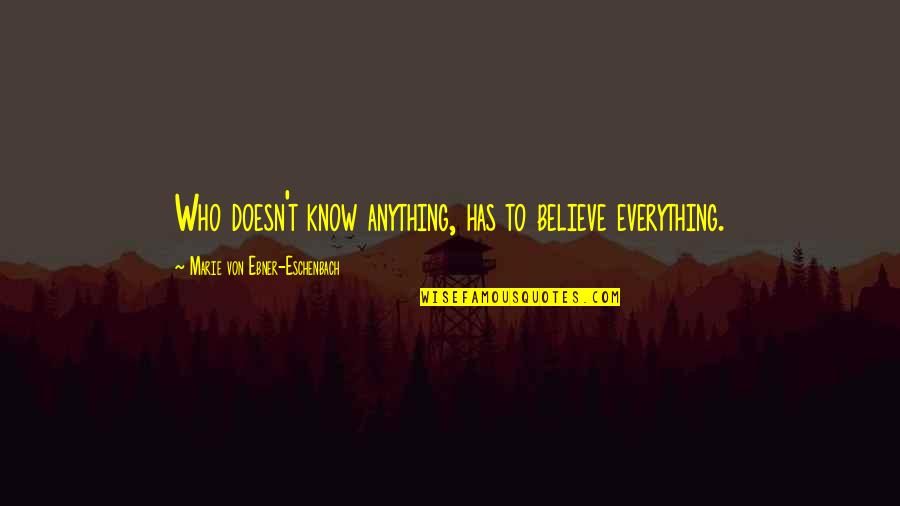 Who doesn't know anything, has to believe everything.

~ Marie von Ebner-Eschenbach

WISEFAMOUSQUOTES.COM